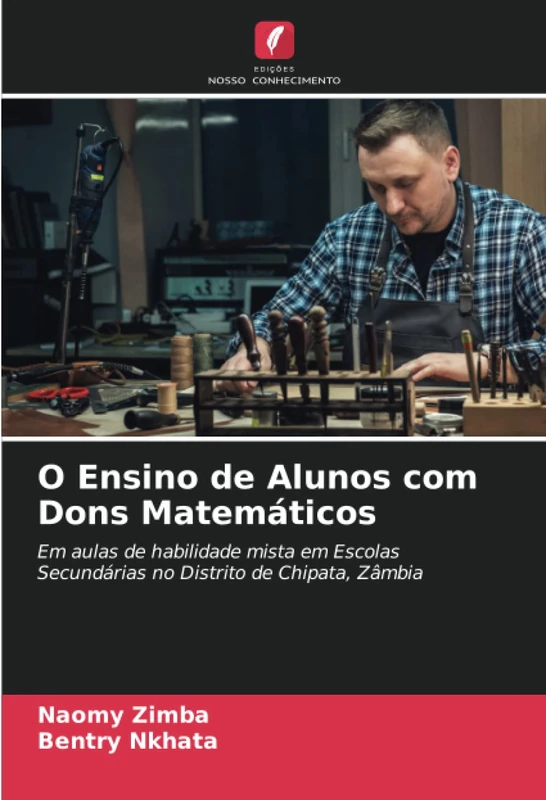 EDIÇÕES
NOSSO CONHECIMENTO

O Ensino de Alunos com Dons Matemáticos

Em aulas de habilidade mista em Escolas Secundárias no Distrito de Chipata, Zâmbia

Naomy Zimba
Bentry Nkhata